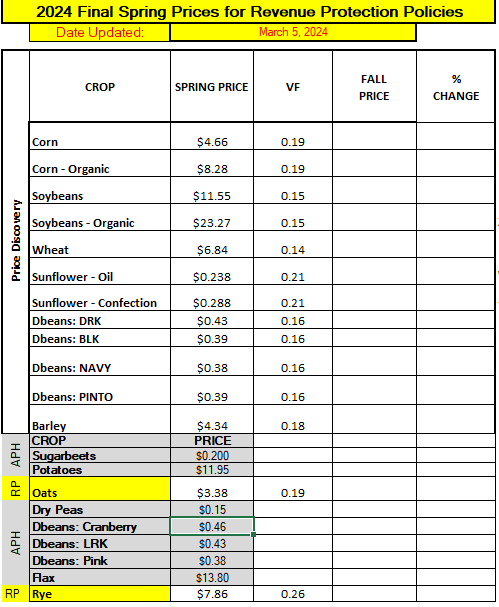 2024 Final Spring Prices for Revenue Protection Policies

Date Updated: March 5, 2024

| | CROP | SPRING PRICE | VF | FALL PRICE | % CHANGE |
|---|---|---|---|---|---|
| Price Discovery | Corn | $4.66 | 0.19 | | |
| | Corn - Organic | $8.28 | 0.19 | | |
| | Soybeans | $11.55 | 0.15 | | |
| | Soybeans - Organic | $23.27 | 0.15 | | |
| | Wheat | $6.84 | 0.14 | | |
| | Sunflower - Oil | $0.238 | 0.21 | | |
| | Sunflower - Confection | $0.288 | 0.21 | | |
| | Dbeans: DRK | $0.43 | 0.16 | | |
| | Dbeans: BLK | $0.39 | 0.16 | | |
| | Dbeans: NAVY | $0.38 | 0.16 | | |
| | Dbeans: PINTO | $0.39 | 0.16 | | |
| | Barley | $4.34 | 0.18 | | |
| APH | CROP | PRICE | | | |
| | Sugarbeets | $0.200 | | | |
| | Potatoes | $11.95 | | | |
| RP | Oats | $3.38 | 0.19 | | |
| APH | Dry Peas | $0.15 | | | |
| | Dbeans: Cranberry | $0.46 | | | |
| | Dbeans: LRK | $0.43 | | | |
| | Dbeans: Pink | $0.38 | | | |
| | Flax | $13.80 | | | |
| RP | Rye | $7.86 | 0.26 | | |